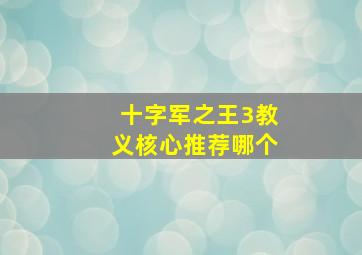 十字军之王3教义核心推荐哪个